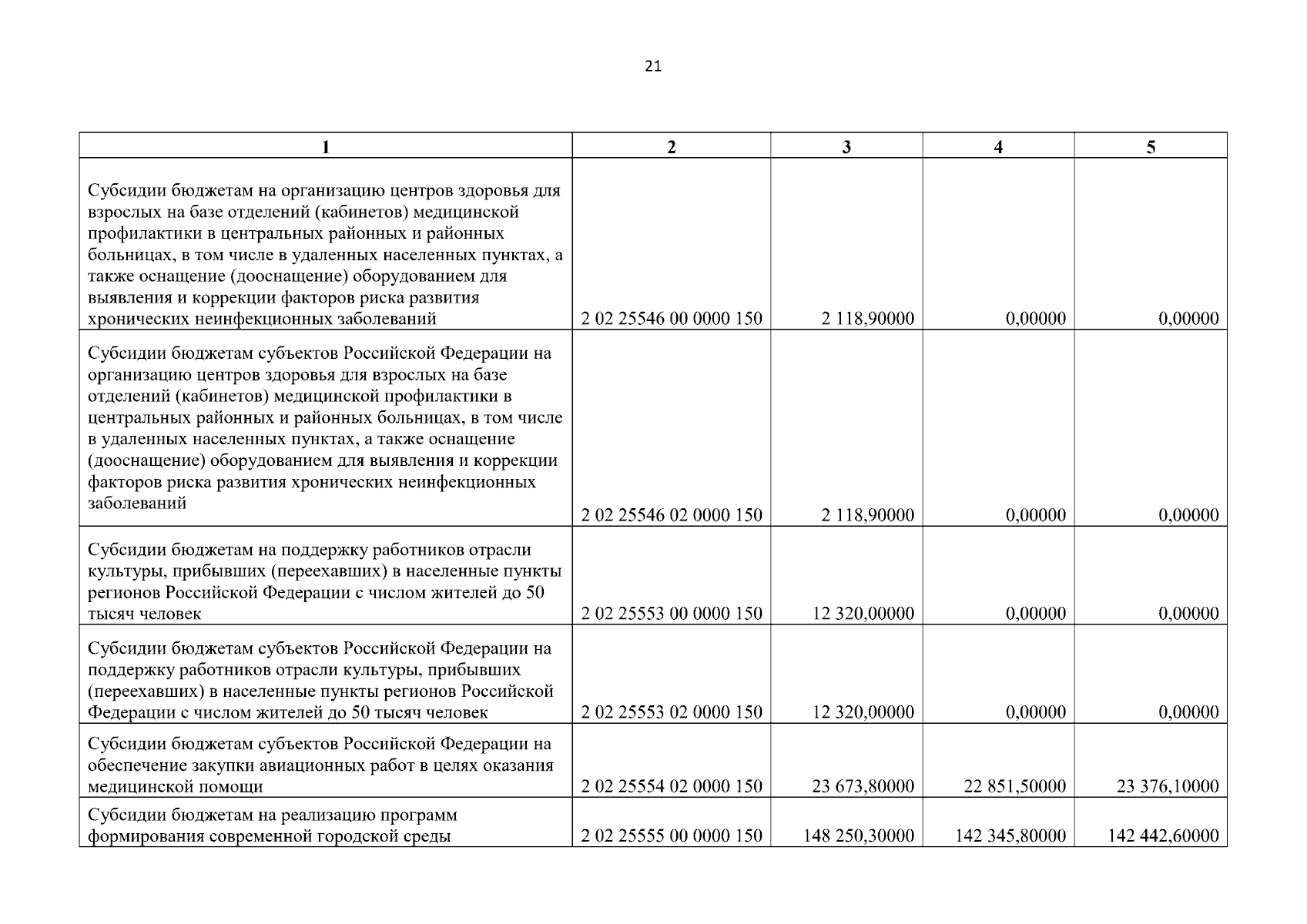 21

| 1 | 2 | 3 | 4 | 5 |
|---|---|---|---|---|
| Субсидии бюджетам на организацию центров здоровья для взрослых на базе отделений (кабинетов) медицинской профилактики в центральных районных и районных больницах, в том числе в удаленных населенных пунктах, а также оснащение (дооснащение) оборудованием для выявления и коррекции факторов риска развития хронических неинфекционных заболеваний | 2 02 25546 00 0000 150 | 2 118,90000 | 0,00000 | 0,00000 |
| Субсидии бюджетам субъектов Российской Федерации на организацию центров здоровья для взрослых на базе отделений (кабинетов) медицинской профилактики в центральных районных и районных больницах, в том числе в удаленных населенных пунктах, а также оснащение (дооснащение) оборудованием для выявления и коррекции факторов риска развития хронических неинфекционных заболеваний | 2 02 25546 02 0000 150 | 2 118,90000 | 0,00000 | 0,00000 |
| Субсидии бюджетам на поддержку работников отрасли культуры, прибывших (переехавших) в населенные пункты регионов Российской Федерации с числом жителей до 50 тысяч человек | 2 02 25553 00 0000 150 | 12 320,00000 | 0,00000 | 0,00000 |
| Субсидии бюджетам субъектов Российской Федерации на поддержку работников отрасли культуры, прибывших (переехавших) в населенные пункты регионов Российской Федерации с числом жителей до 50 тысяч человек | 2 02 25553 02 0000 150 | 12 320,00000 | 0,00000 | 0,00000 |
| Субсидии бюджетам субъектов Российской Федерации на обеспечение закупки авиационных работ в целях оказания медицинской помощи | 2 02 25554 02 0000 150 | 23 673,80000 | 22 851,50000 | 23 376,10000 |
| Субсидии бюджетам на реализацию программ формирования современной городской среды | 2 02 25555 00 0000 150 | 148 250,30000 | 142 345,80000 | 142 442,60000 |